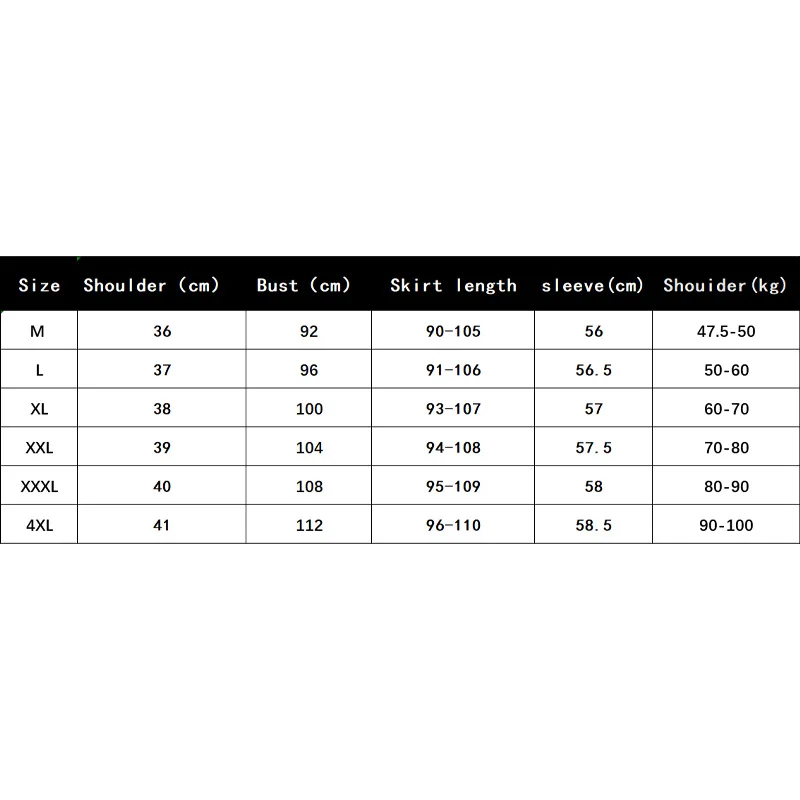 | Size | Shoulder (cm) | Bust (cm) | Skirt length | sleeve(cm) | Shouider(kg) |
|---|---|---|---|---|---|
| M | 36 | 92 | 90-105 | 56 | 47.5-50 |
| L | 37 | 96 | 91-106 | 56.5 | 50-60 |
| XL | 38 | 100 | 93-107 | 57 | 60-70 |
| XXL | 39 | 104 | 94-108 | 57.5 | 70-80 |
| XXXL | 40 | 108 | 95-109 | 58 | 80-90 |
| 4XL | 41 | 112 | 96-110 | 58.5 | 90-100 |